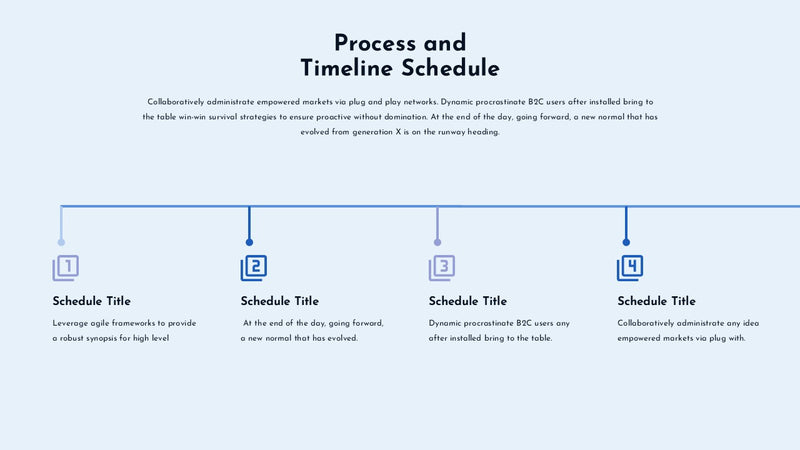 Process and
Timeline Schedule

Collaboratively administrate empowered markets via plug and play networks. Dynamic procrastinate B2C users after installed bring to the table win-win survival strategies to ensure proactive without domination. At the end of the day, going forward, a new normal that has evolved from generation X is on the runway heading.

1

Schedule Title

Leverage agile frameworks to provide a robust synopsis for high level

2

Schedule Title

At the end of the day, going forward, a new normal that has evolved.

3

Schedule Title

Dynamic procrastinate B2C users any after installed bring to the table.

4

Schedule Title

Collaboratively administrate any idea empowered markets via plug with.